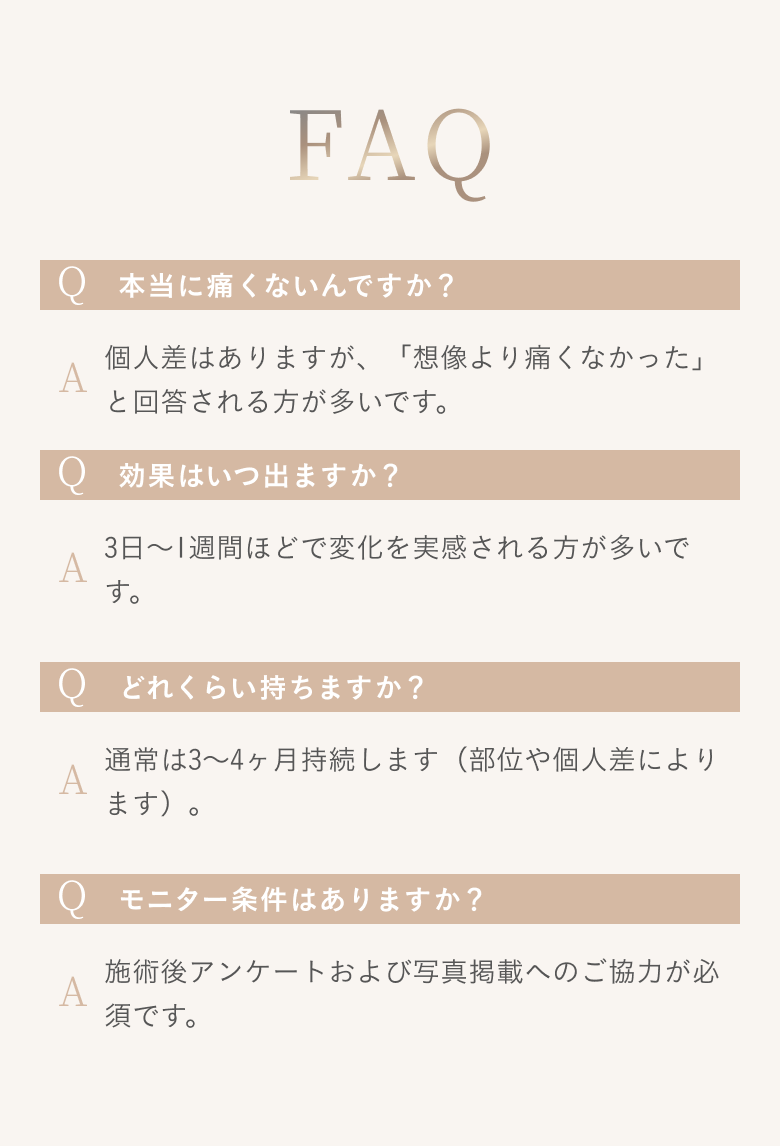 FAQ

Q 本当に痛くないんですか？

A 個人差はありますが、「想像より痛くなかった」と回答される方が多いです。

Q 効果はいつ出ますか？

A 3日〜1週間ほどで変化を実感される方が多いです。

Q どれくらい持ちますか？

A 通常は3〜4ヶ月持続します（部位や個人差によります）。

Q モニター条件はありますか？

A 施術後アンケートおよび写真掲載へのご協力が必須です。